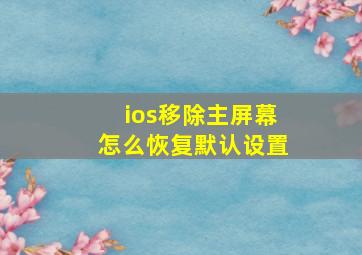 ios移除主屏幕
怎么恢复默认设置